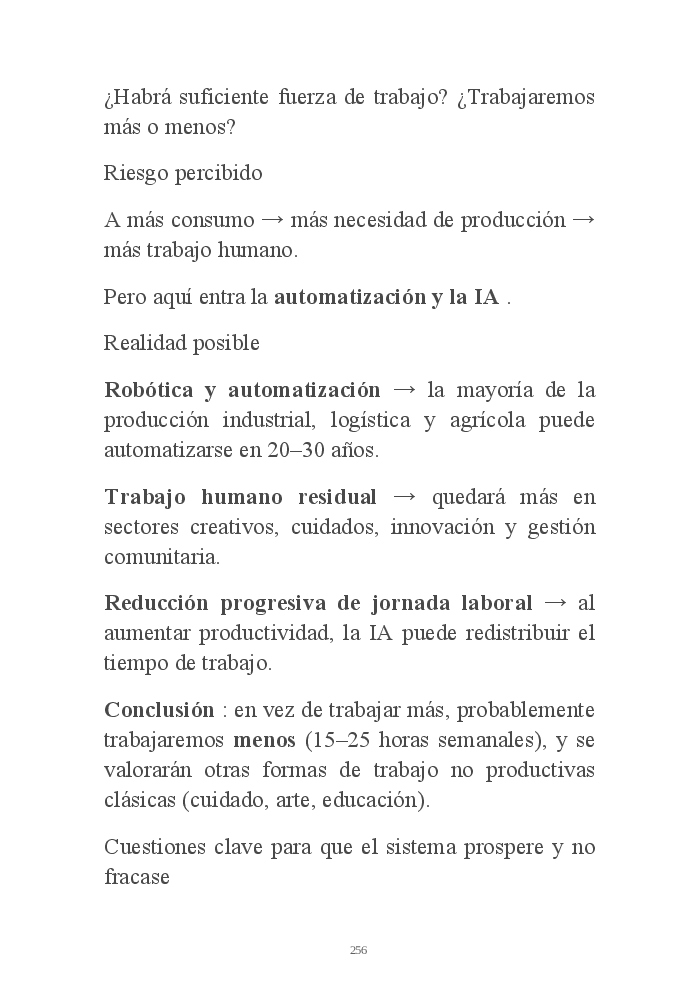 ¿Habrá suficiente fuerza de trabajo? ¿Trabajaremos más o menos?

Riesgo percibido

A más consumo → más necesidad de producción → más trabajo humano.

Pero aquí entra la automatización y la IA .

Realidad posible

Robótica y automatización → la mayoría de la producción industrial, logística y agrícola puede automatizarse en 20–30 años.

Trabajo humano residual → quedará más en sectores creativos, cuidados, innovación y gestión comunitaria.

Reducción progresiva de jornada laboral → al aumentar productividad, la IA puede redistribuir el tiempo de trabajo.

Conclusión : en vez de trabajar más, probablemente trabajaremos menos (15–25 horas semanales), y se valorarán otras formas de trabajo no productivas clásicas (cuidado, arte, educación).

Cuestiones clave para que el sistema prospere y no fracase

256